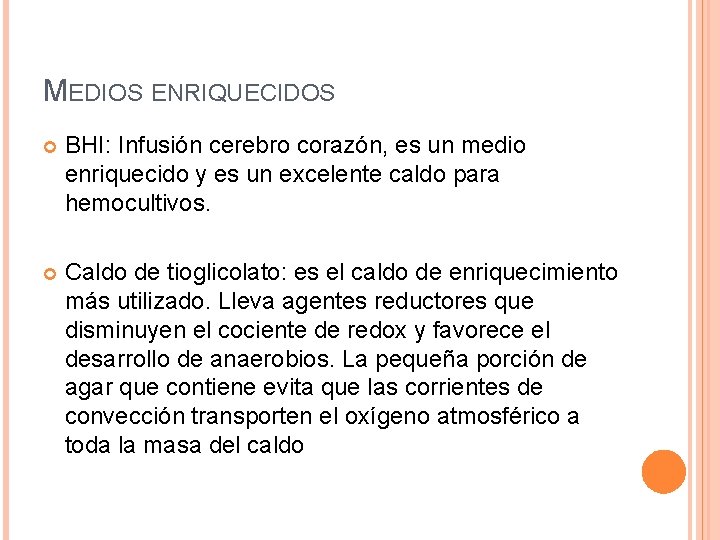 MEDIOS ENRIQUECIDOS

BHI: Infusión cerebro corazón, es un medio enriquecido y es un excelente caldo para hemocultivos.

Caldo de tioglicolato: es el caldo de enriquecimiento más utilizado. Lleva agentes reductores que disminuyen el cociente de redox y favorece el desarrollo de anaerobios. La pequeña porción de agar que contiene evita que las corrientes de convección transporten el oxígeno atmosférico a toda la masa del caldo